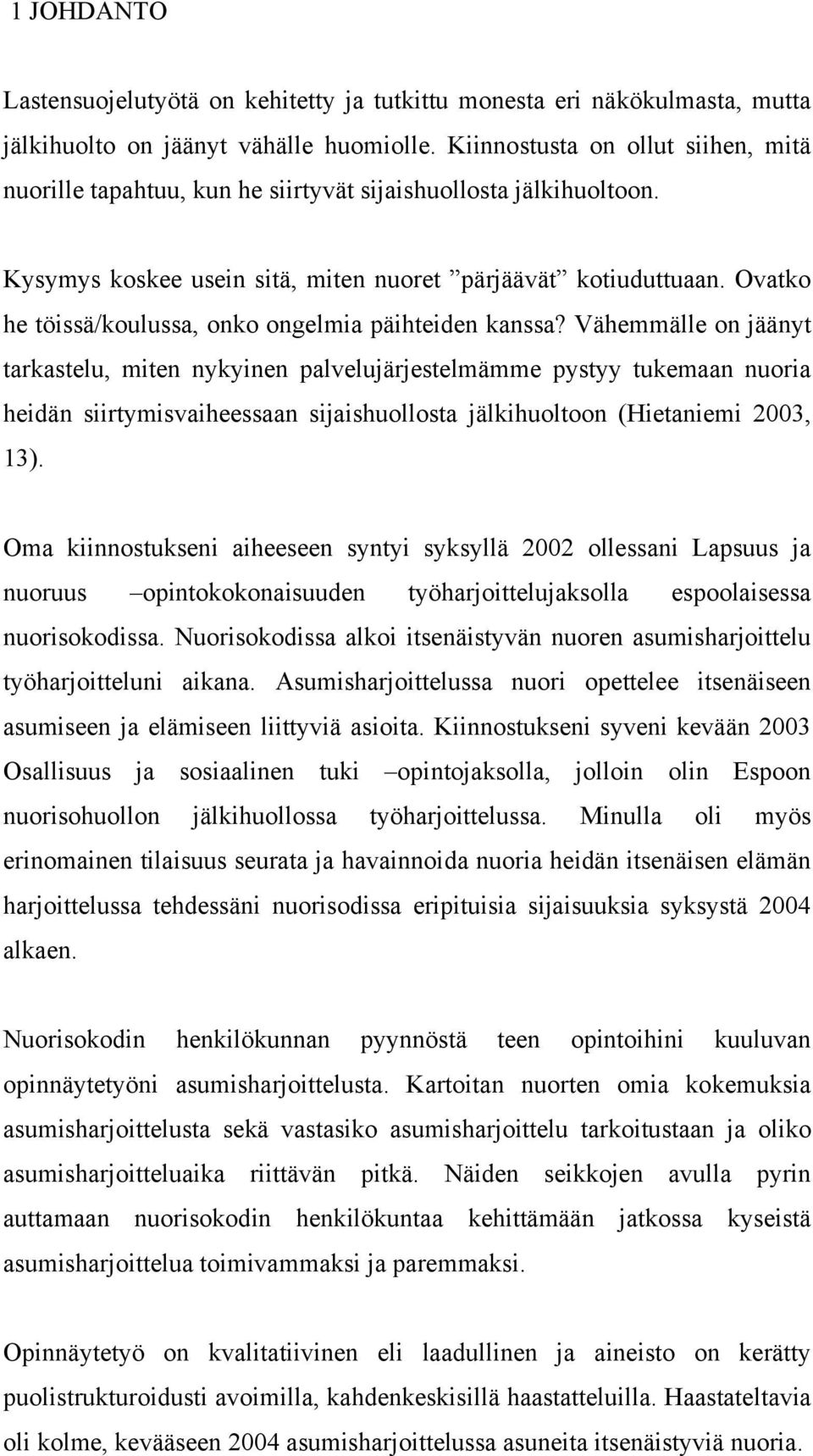 1 JOHDANTO

Lastensuojelutyötä on kehitetty ja tutkittu monesta eri näkökulmasta, mutta jälkihuolto on jäänyt vähälle huomiolle. Kiinnostusta on ollut siihen, mitä nuorille tapahtuu, kun he siirtyvät sijaishuollosta jälkihuoltoon.

Kysymys koskee usein sitä, miten nuoret ”pärjäävät” kotiuduttuaan. Ovatko he töissä/koulussa, onko ongelmia päihteiden kanssa? Vähemmälle on jäänyt tarkastelu, miten nykyinen palvelujärjestelmämme pystyy tukemaan nuoria heidän siirtymisvaiheessaan sijaishuollosta jälkihuoltoon (Hietaniemi 2003, 13).

Oma kiinnostukseni aiheeseen syntyi syksyllä 2002 ollessani Lapsuus ja nuoruus –opintokokonaisuuden työharjoittelujaksolla espoolaisessa nuorisokodissa. Nuorisokodissa alkoi itsenäistyvän nuoren asumisharjoittelu työharjoitteluni aikana. Asumisharjoittelussa nuori opettelee itsenäiseen asumiseen ja elämiseen liittyviä asioita. Kiinnostukseni syveni kevään 2003 Osallisuus ja sosiaalinen tuki –opintojaksolla, jolloin olin Espoon nuorisohuollon jälkihuollossa työharjoittelussa. Minulla oli myös erinomainen tilaisuus seurata ja havainnoida nuoria heidän itsenäisen elämän harjoittelussa tehdessäni nuorisodissa eripituisia sijaisuuksia syksystä 2004 alkaen.

Nuorisokodin henkilökunnan pyynnöstä teen opintoihini kuuluvan opinnäytetyöni asumisharjoittelusta. Kartoitan nuorten omia kokemuksia asumisharjoittelusta sekä vastasiko asumisharjoittelu tarkoitustaan ja oliko asumisharjoitteluaika riittävän pitkä. Näiden seikkojen avulla pyrin auttamaan nuorisokodin henkilökuntaa kehittämään jatkossa kyseistä asumisharjoittelua toimivammaksi ja paremmaksi.

Opinnäytetyö on kvalitatiivinen eli laadullinen ja aineisto on kerätty puolistrukturoidusti avoimilla, kahdenkeskisillä haastatteluilla. Haastateltavia oli kolme, kevääseen 2004 asumisharjoittelussa asuneita itsenäistyviä nuoria.